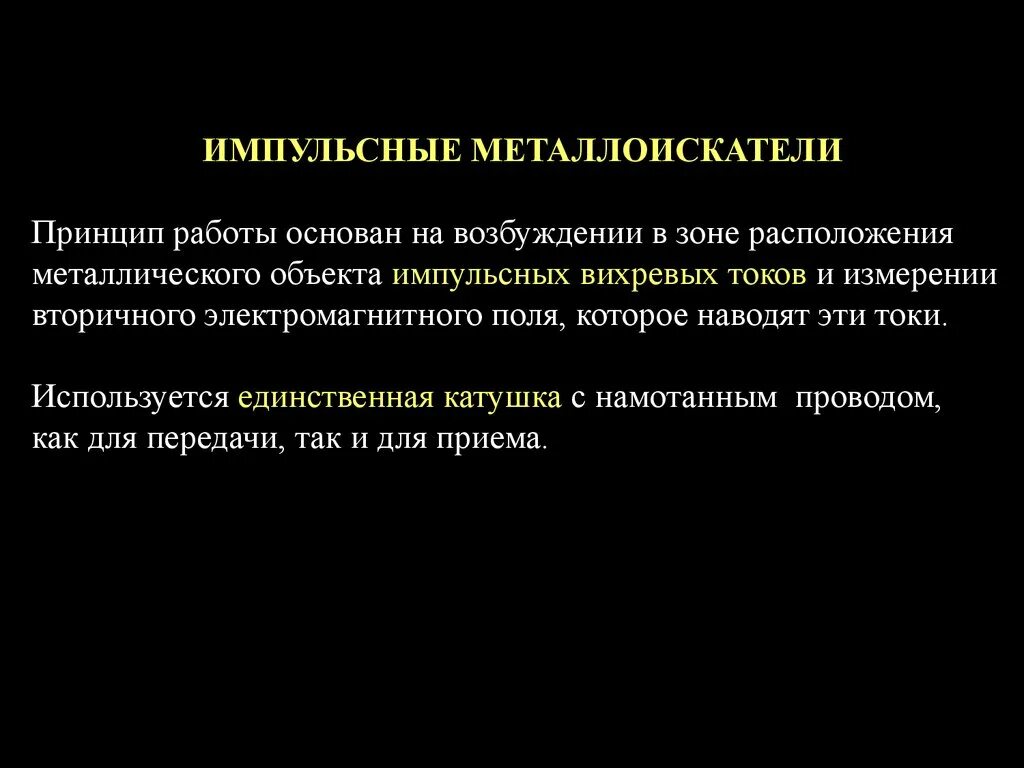 ИМПУЛЬСНЫЕ МЕТАЛЛОИСКАТЕЛИ

Принцип работы основан на возбуждении в зоне расположения металлического объекта импульсных вихревых токов и измерении вторичного электромагнитного поля, которое наводят эти токи.

Используется единственная катушка с намотанным проводом, как для передачи, так и для приема.